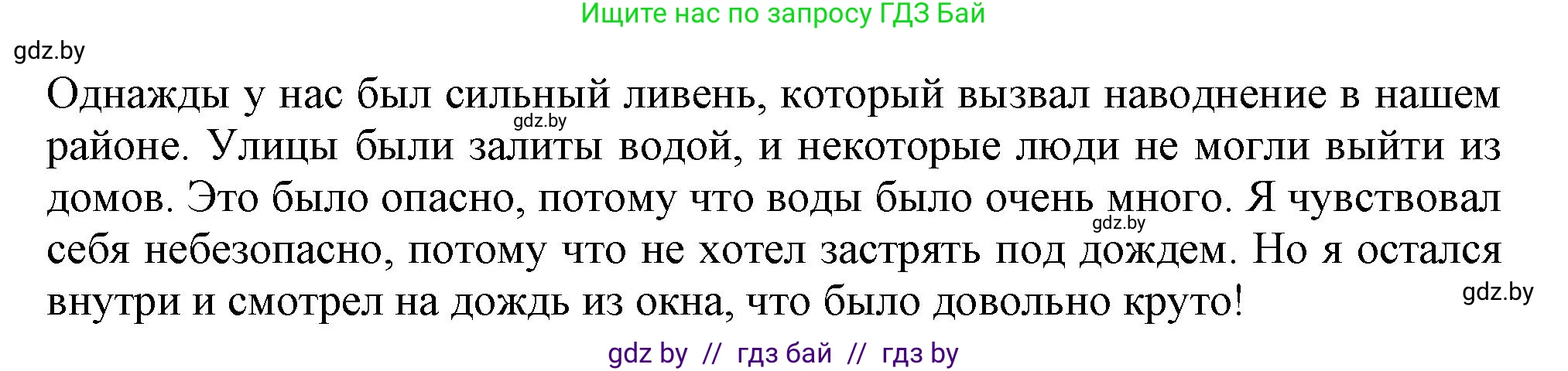 Ищите нас по запросу ГДЗ Бай

gdz.by

Однажды у нас был сильный ливень, который вызвал наводнение в нашем районе. Улицы были залиты водой, и некоторые люди не могли выйти из домов. Это было опасно, потому что воды было очень много. Я чувствовал себя небезопасно, потому что не хотел застрять под дождем. Но я остался внутри и смотрел на дождь из окна, что было довольно круто!

gdz.by

gdz.by

gdz.by

gdz by // гдз бай // гдз by